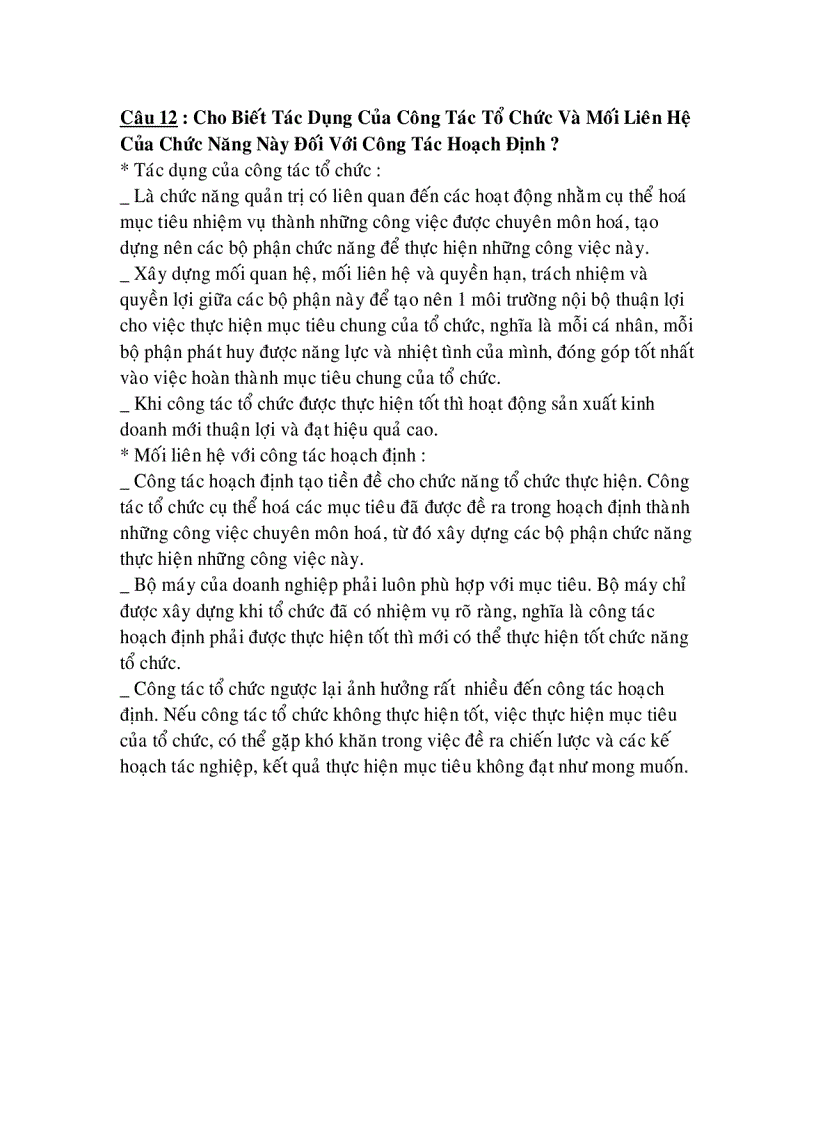 Câu 12 : Cho Biết Tác Dụng Của Công Tác Tổ Chức Và Mối Liên Hệ Của Chức Năng Này Đối Với Công Tác Hoạch Định ?
* Tác dụng của công tác tổ chức :
_ Là chức năng quản trị có liên quan đến các hoạt động nhằm cụ thể hoá mục tiêu nhiệm vụ thành những công việc được chuyên môn hoá, tạo dựng nên các bộ phận chức năng để thực hiện những công việc này.
_ Xây dựng mối quan hệ, mối liên hệ và quyền hạn, trách nhiệm và quyền lợi giữa các bộ phận này để tạo nên 1 môi trường nội bộ thuận lợi cho việc thực hiện mục tiêu chung của tổ chức, nghĩa là mỗi cá nhân, mỗi bộ phận phát huy được năng lực và nhiệt tình của mình, đóng góp tốt nhất vào việc hoàn thành mục tiêu chung của tổ chức.
_ Khi công tác tổ chức được thực hiện tốt thì hoạt động sản xuất kinh doanh mới thuận lợi và đạt hiệu quả cao.
* Mối liên hệ với công tác hoạch định :
_ Công tác hoạch định tạo tiền đề cho chức năng tổ chức thực hiện. Công tác tổ chức cụ thể hoá các mục tiêu đã được đề ra trong hoạch định thành những công việc chuyên môn hoá, từ đó xây dựng các bộ phận chức năng thực hiện những công việc này.
_ Bộ máy của doanh nghiệp phải luôn phù hợp với mục tiêu. Bộ máy chỉ được xây dựng khi tổ chức đã có nhiệm vụ rõ ràng, nghĩa là công tác hoạch định phải được thực hiện tốt thì mới có thể thực hiện tốt chức năng tổ chức.
_ Công tác tổ chức ngược lại ảnh hưởng rất nhiều đến công tác hoạch định. Nếu công tác tổ chức không thực hiện tốt, việc thực hiện mục tiêu của tổ chức, có thể gặp khó khăn trong việc đề ra chiến lược và các kế hoạch tác nghiệp, kết quả thực hiện mục tiêu không đạt như mong muốn.